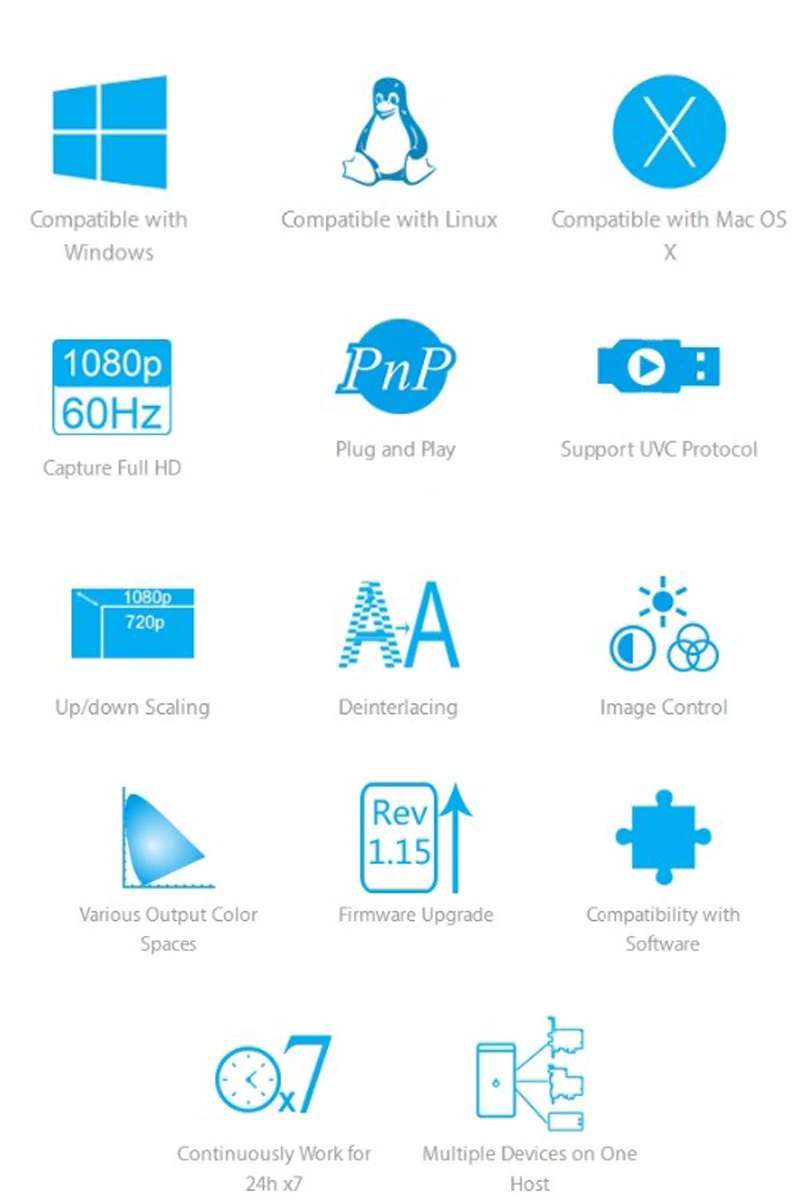 Compatible with Windows

Compatible with Linux

X

Compatible with Mac OS X

1080p
60Hz

Capture Full HD

PnP

Plug and Play

Support UVC Protocol

1080p
720p

Up/down Scaling

AA

Deinterlacing

Image Control

Various Output Color Spaces

Rev
1.15

Firmware Upgrade

Compatibility with Software

x7

Continuously Work for 24h x7

Multiple Devices on One Host